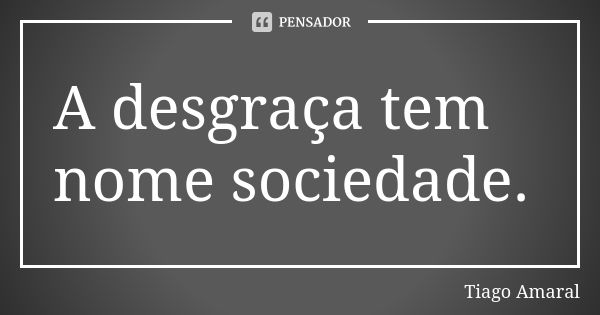 PENSADOR

A desgraça tem nome sociedade.

Tiago Amaral